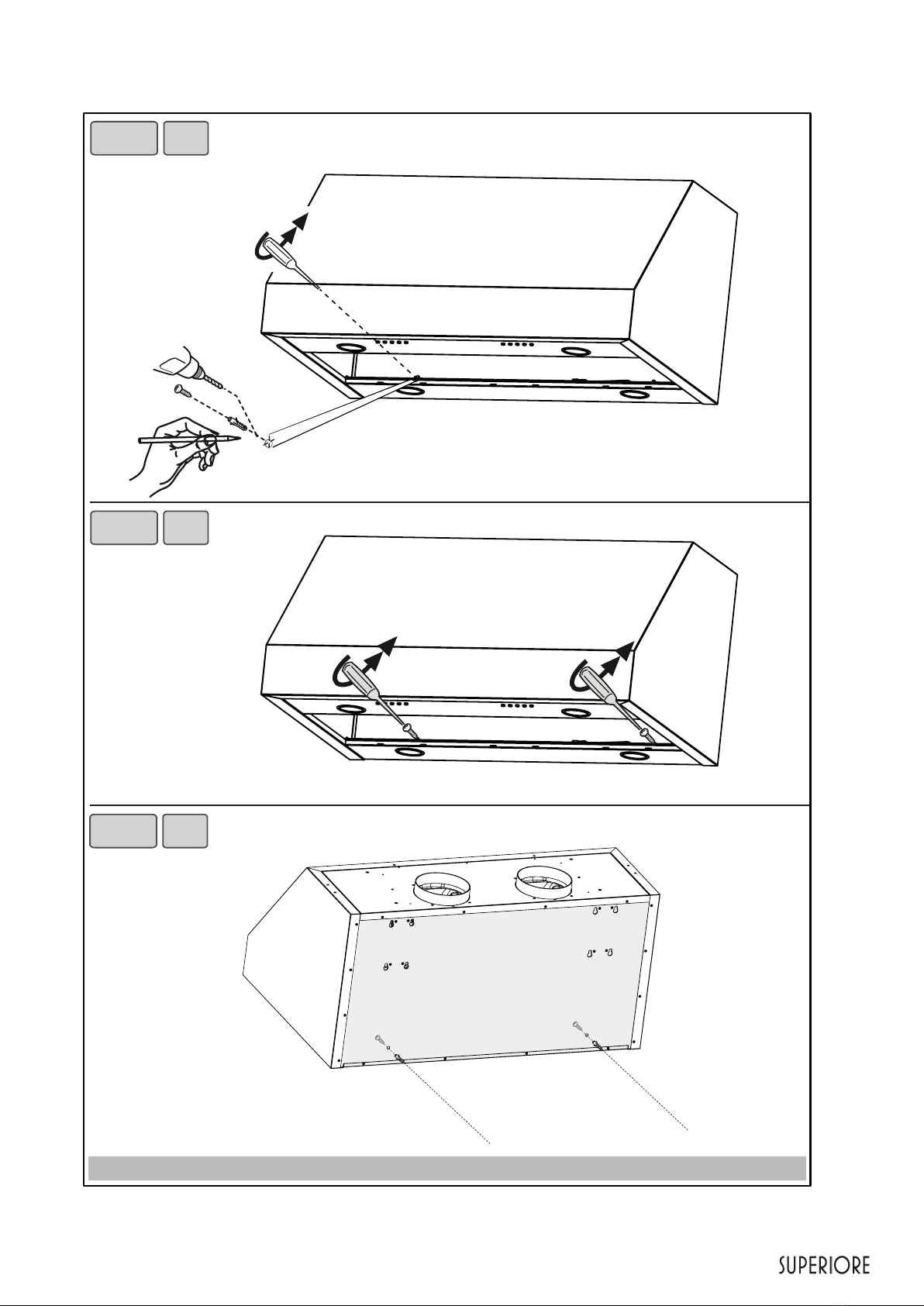 SUPERIORE